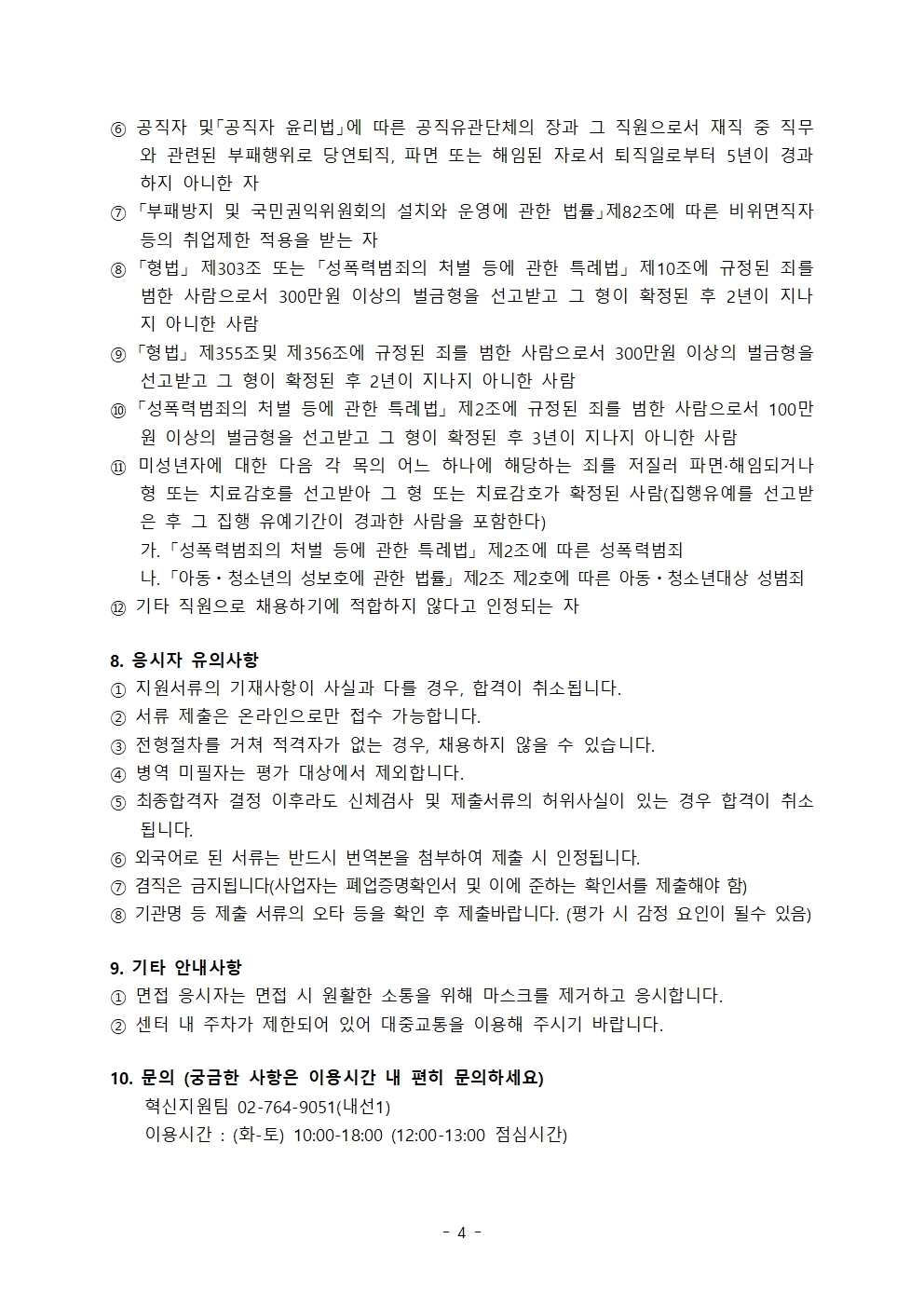 ⑥ 공직자 및「공직자 윤리법」에 따른 공직유관단체의 장과 그 직원으로서 재직 중 직무와 관련된 부패행위로 당연퇴직, 파면 또는 해임된 자로서 퇴직일로부터 5년이 경과하지 아니한 자
⑦ 「부패방지 및 국민권익위원회의 설치와 운영에 관한 법률」제82조에 따른 비위면직자 등의 취업제한 적용을 받는 자
⑧ 「형법」 제303조 또는 「성폭력범죄의 처벌 등에 관한 특례법」 제10조에 규정된 죄를 범한 사람으로서 300만원 이상의 벌금형을 선고받고 그 형이 확정된 후 2년이 지나지 아니한 사람
⑨ 「형법」 제355조및 제356조에 규정된 죄를 범한 사람으로서 300만원 이상의 벌금형을 선고받고 그 형이 확정된 후 2년이 지나지 아니한 사람
⑩ 「성폭력범죄의 처벌 등에 관한 특례법」 제2조에 규정된 죄를 범한 사람으로서 100만원 이상의 벌금형을 선고받고 그 형이 확정된 후 3년이 지나지 아니한 사람
⑪ 미성년자에 대한 다음 각 목의 어느 하나에 해당하는 죄를 저질러 파면·해임되거나 형 또는 치료감호를 선고받아 그 형 또는 치료감호가 확정된 사람(집행유예를 선고받은 후 그 집행 유예기간이 경과한 사람을 포함한다)
가. 「성폭력범죄의 처벌 등에 관한 특례법」 제2조에 따른 성폭력범죄
나. 「아동・청소년의 성보호에 관한 법률」 제2조 제2호에 따른 아동・청소년대상 성범죄
⑫ 기타 직원으로 채용하기에 적합하지 않다고 인정되는 자

8. 응시자 유의사항
① 지원서류의 기재사항이 사실과 다를 경우, 합격이 취소됩니다.
② 서류 제출은 온라인으로만 접수 가능합니다.
③ 전형절차를 거쳐 적격자가 없는 경우, 채용하지 않을 수 있습니다.
④ 병역 미필자는 평가 대상에서 제외합니다.
⑤ 최종합격자 결정 이후라도 신체검사 및 제출서류의 허위사실이 있는 경우 합격이 취소됩니다.
⑥ 외국어로 된 서류는 반드시 번역본을 첨부하여 제출 시 인정됩니다.
⑦ 겸직은 금지됩니다(사업자는 폐업증명확인서 및 이에 준하는 확인서를 제출해야 함)
⑧ 기관명 등 제출 서류의 오타 등을 확인 후 제출바랍니다. (평가 시 감정 요인이 될수 있음)

9. 기타 안내사항
① 면접 응시자는 면접 시 원활한 소통을 위해 마스크를 제거하고 응시합니다.
② 센터 내 주차가 제한되어 있어 대중교통을 이용해 주시기 바랍니다.

10. 문의 (궁금한 사항은 이용시간 내 편히 문의하세요)
혁신지원팀 02-764-9051(내선1)
이용시간 : (화-토) 10:00-18:00 (12:00-13:00 점심시간)

- 4 -